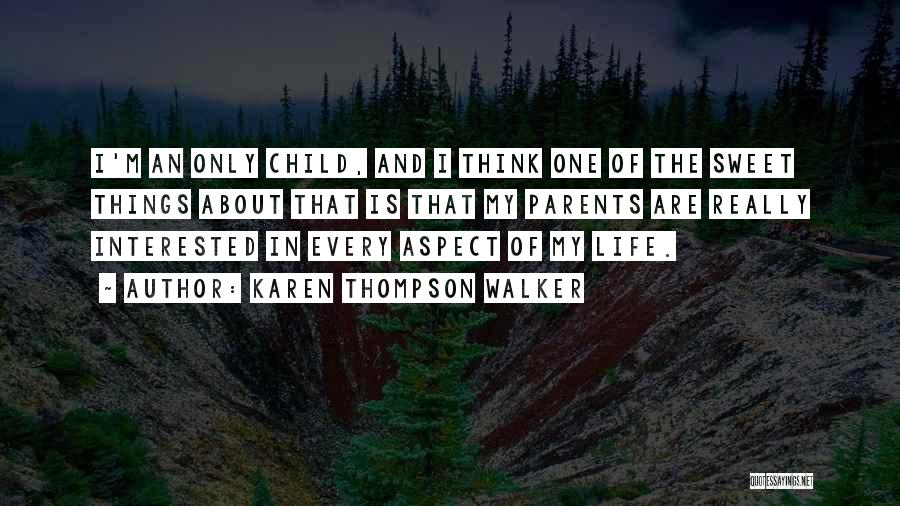 I'M AN ONLY CHILD, AND I THINK ONE OF THE SWEET THINGS ABOUT THAT IS THAT MY PARENTS ARE REALLY INTERESTED IN EVERY ASPECT OF MY LIFE.

~ AUTHOR: KAREN THOMPSON WALKER

QUOTESSAYINGS.NET